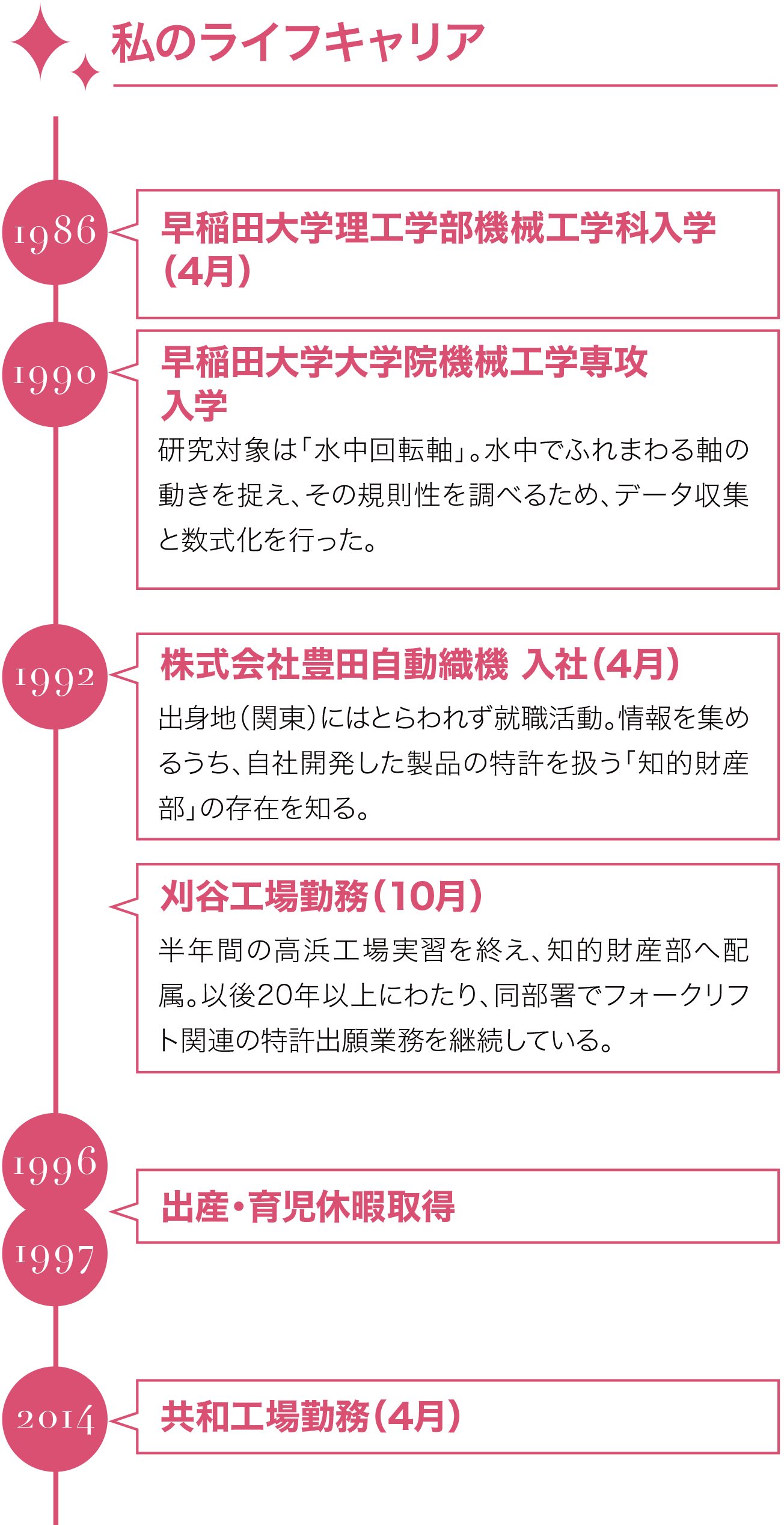 私のライフキャリア

1986

早稲田大学理工学部機械工学科入学（4月）

1990

早稲田大学大学院機械工学専攻入学

研究対象は「水中回転軸」。水中でふれまわる軸の動きを捉え、その規則性を調べるため、データ収集と数式化を行った。

1992

株式会社豊田自動織機 入社（4月）

出身地（関東）にはとらわれず就職活動。情報を集めるうち、自社開発した製品の特許を扱う「知的財産部」の存在を知る。

刈谷工場勤務（10月）

半年間の高浜工場実習を終え、知的財産部へ配属。以後20年以上にわたり、同部署でフォークリフト関連の特許出願業務を継続している。

1996

1997

出産・育児休暇取得

2014

共和工場勤務（4月）